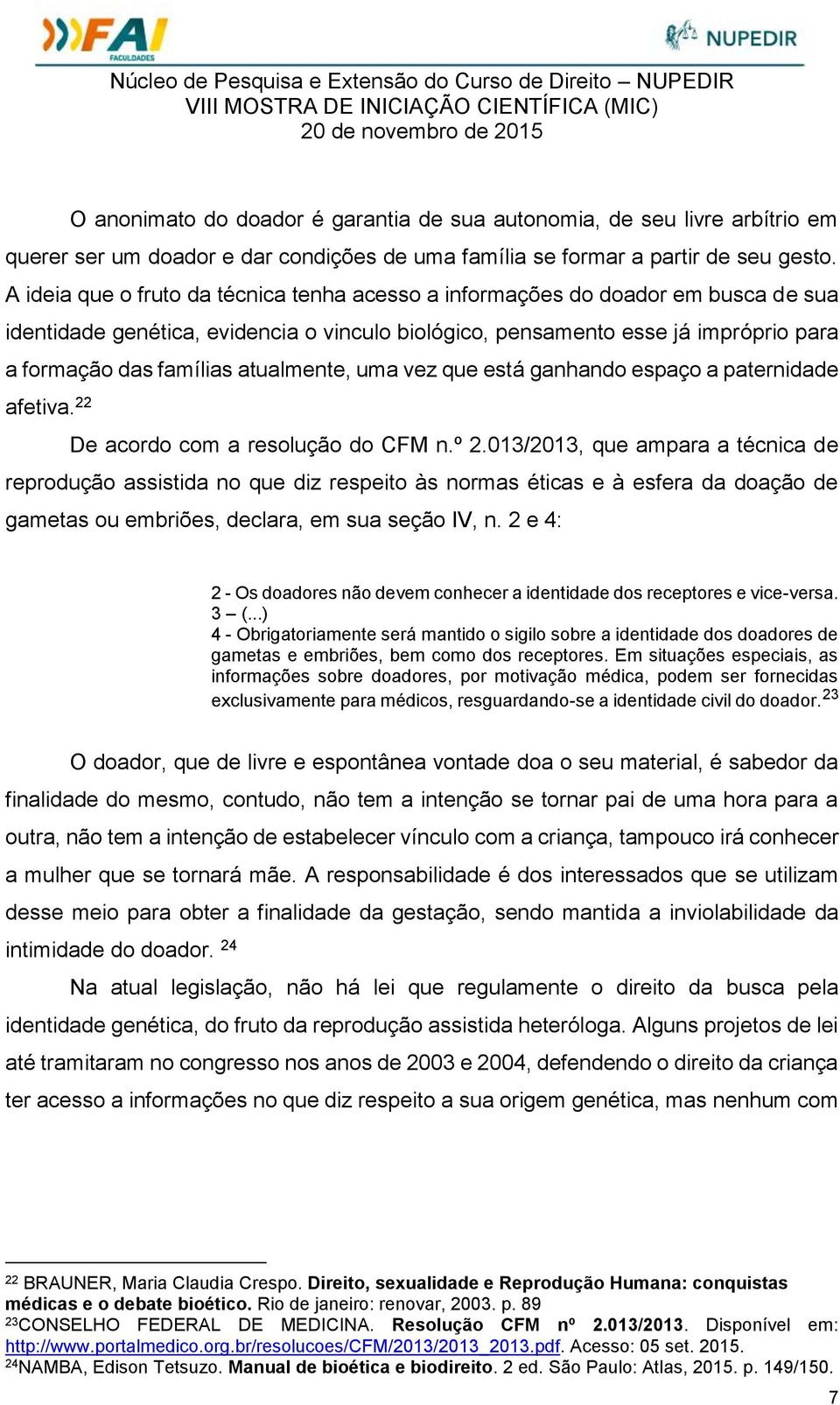 FAI FACULDADES

NUPEDIR

Núcleo de Pesquisa e Extensão do Curso de Direito – NUPEDIR
VIII MOSTRA DE INICIAÇÃO CIENTÍFICA (MIC)
20 de novembro de 2015

O anonimato do doador é garantia de sua autonomia, de seu livre arbítrio em querer ser um doador e dar condições de uma família se formar a partir de seu gesto. A ideia que o fruto da técnica tenha acesso a informações do doador em busca de sua identidade genética, evidencia o vinculo biológico, pensamento esse já impróprio para a formação das famílias atualmente, uma vez que está ganhando espaço a paternidade afetiva.$^{22}$

De acordo com a resolução do CFM n.º 2.013/2013, que ampara a técnica de reprodução assistida no que diz respeito às normas éticas e à esfera da doação de gametas ou embriões, declara, em sua seção IV, n. 2 e 4:

2 - Os doadores não devem conhecer a identidade dos receptores e vice-versa.
3 – (...)
4 - Obrigatoriamente será mantido o sigilo sobre a identidade dos doadores de gametas e embriões, bem como dos receptores. Em situações especiais, as informações sobre doadores, por motivação médica, podem ser fornecidas exclusivamente para médicos, resguardando-se a identidade civil do doador.$^{23}$

O doador, que de livre e espontânea vontade doa o seu material, é sabedor da finalidade do mesmo, contudo, não tem a intenção se tornar pai de uma hora para a outra, não tem a intenção de estabelecer vínculo com a criança, tampouco irá conhecer a mulher que se tornará mãe. A responsabilidade é dos interessados que se utilizam desse meio para obter a finalidade da gestação, sendo mantida a inviolabilidade da intimidade do doador. $^{24}$

Na atual legislação, não há lei que regulamente o direito da busca pela identidade genética, do fruto da reprodução assistida heteróloga. Alguns projetos de lei até tramitaram no congresso nos anos de 2003 e 2004, defendendo o direito da criança ter acesso a informações no que diz respeito a sua origem genética, mas nenhum com

$^{22}$ BRAUNER, Maria Claudia Crespo. Direito, sexualidade e Reprodução Humana: conquistas médicas e o debate bioético. Rio de janeiro: renovar, 2003. p. 89
$^{23}$CONSELHO FEDERAL DE MEDICINA. Resolução CFM nº 2.013/2013. Disponível em: http://www.portalmedico.org.br/resolucoes/CFM/2013/2013_2013.pdf. Acesso: 05 set. 2015.
$^{24}$NAMBA, Edison Tetsuzo. Manual de bioética e biodireito. 2 ed. São Paulo: Atlas, 2015. p. 149/150.

7